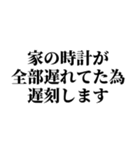 家の時計が
全部遅れてた為
遅刻します